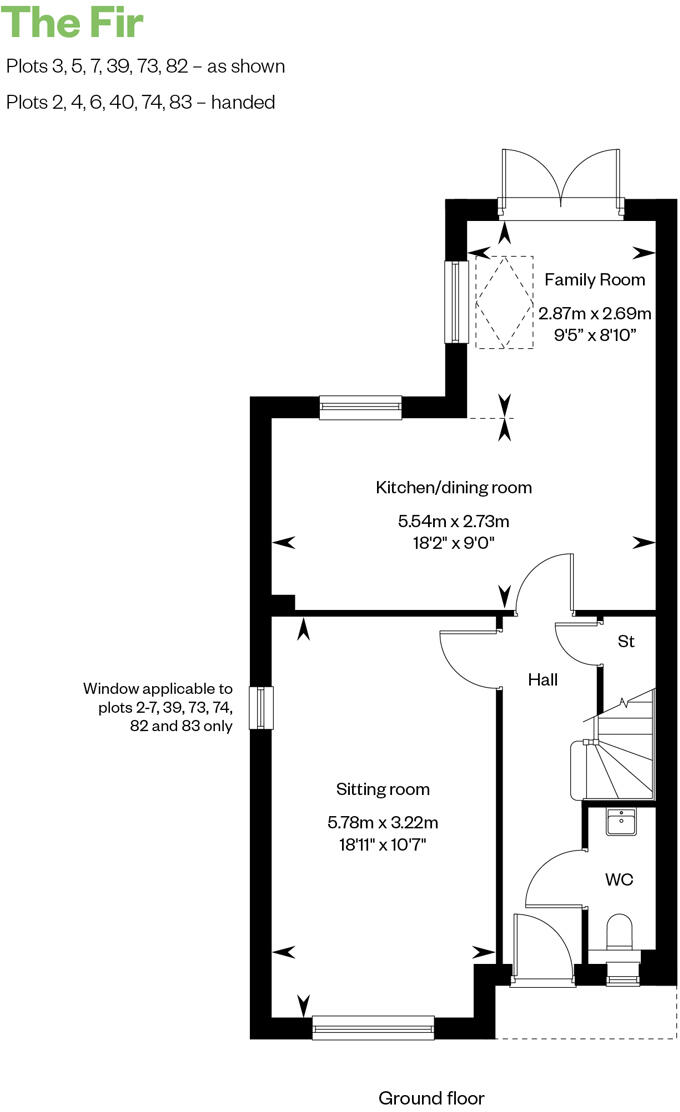 The Fir

Plots 3, 5, 7, 39, 73, 82 – as shown

Plots 2, 4, 6, 40, 74, 83 – handed

Family Room

2.87m x 2.69m
9'5" x 8'10"

Kitchen/dining room

5.54m x 2.73m
18'2" x 9'0"

St

Hall

Window applicable to plots 2-7, 39, 73, 74, 82 and 83 only

Sitting room

5.78m x 3.22m
18'11" x 10'7"

WC

Ground floor